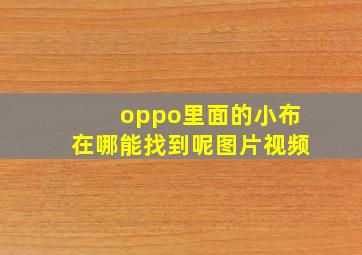 oppo里面的小布
在哪能找到呢图片视频